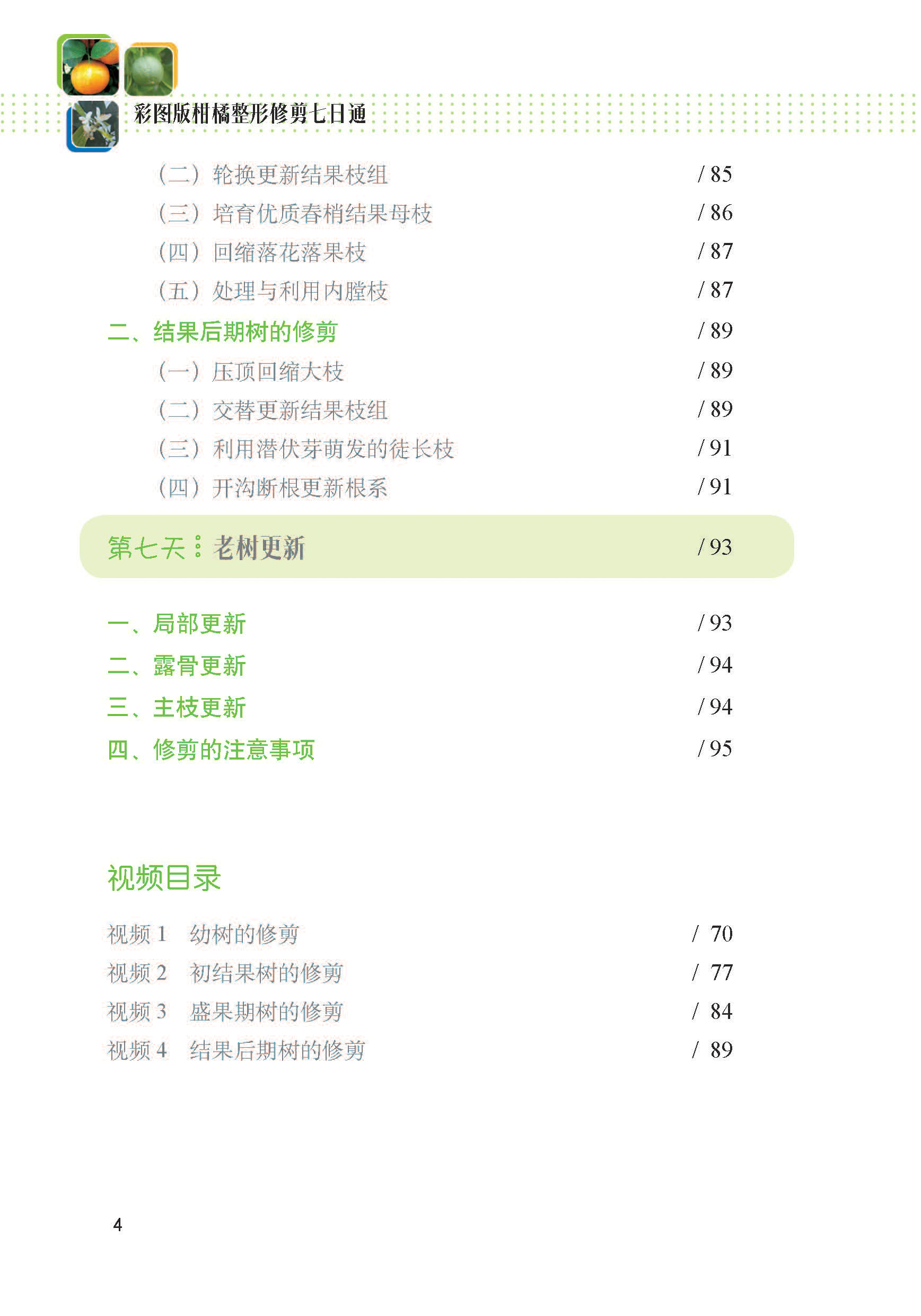 彩图版柑橘整形修剪七日通

（二）轮换更新结果枝组 / 85
（三）培育优质春梢结果母枝 / 86
（四）回缩落花落果枝 / 87
（五）处理与利用内膛枝 / 87
二、结果后期树的修剪 / 89
（一）压顶回缩大枝 / 89
（二）交替更新结果枝组 / 89
（三）利用潜伏芽萌发的徒长枝 / 91
（四）开沟断根更新根系 / 91

第七天：老树更新 / 93

一、局部更新 / 93
二、露骨更新 / 94
三、主枝更新 / 94
四、修剪的注意事项 / 95

视频目录

视频 1　幼树的修剪 / 70
视频 2　初结果树的修剪 / 77
视频 3　盛果期树的修剪 / 84
视频 4　结果后期树的修剪 / 89

4